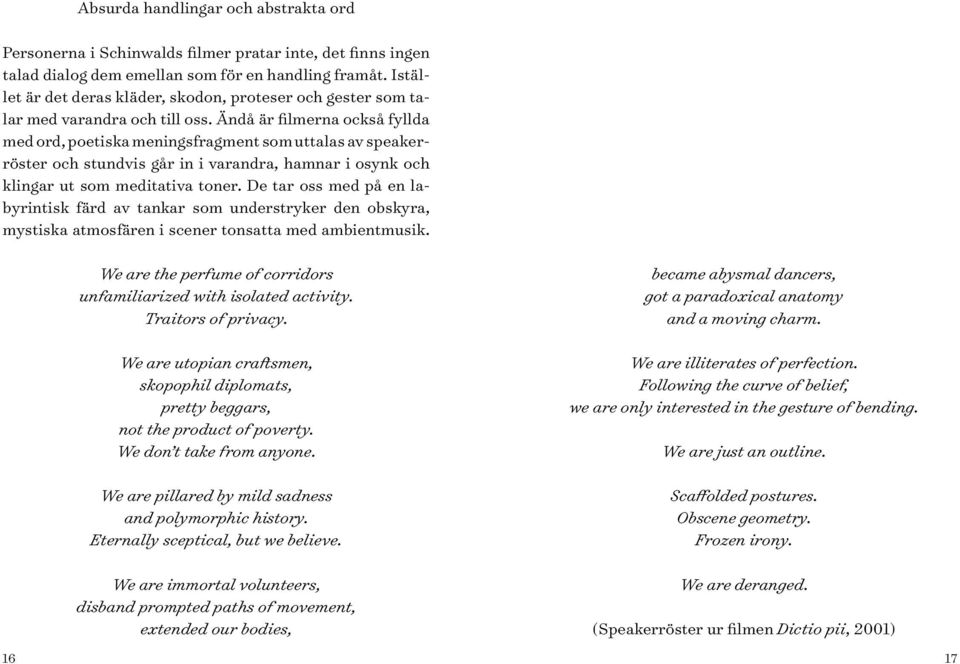 Absurda handlingar och abstrakta ord

Personerna i Schinwalds filmer pratar inte, det finns ingen talad dialog dem emellan som för en handling framåt. Istället är det deras kläder, skodon, proteser och gester som talar med varandra och till oss. Ändå är filmerna också fyllda med ord, poetiska meningsfragment som uttalas av speakerröster och stundvis går in i varandra, hamnar i osynk och klingar ut som meditativa toner. De tar oss med på en labyrintisk färd av tankar som understryker den obskyra, mystiska atmosfären i scener tonsatta med ambientmusik.

We are the perfume of corridors
unfamiliarized with isolated activity.
Traitors of privacy.

We are utopian craftsmen,
skopophil diplomats,
pretty beggars,
not the product of poverty.
We don't take from anyone.

We are pillared by mild sadness
and polymorphic history.
Eternally sceptical, but we believe.

We are immortal volunteers,
disband prompted paths of movement,
extended our bodies,

16

became abysmal dancers,
got a paradoxical anatomy
and a moving charm.

We are illiterates of perfection.
Following the curve of belief,
we are only interested in the gesture of bending.

We are just an outline.

Scaffolded postures.
Obscene geometry.
Frozen irony.

We are deranged.

(Speakerröster ur filmen Dictio pii, 2001)

17